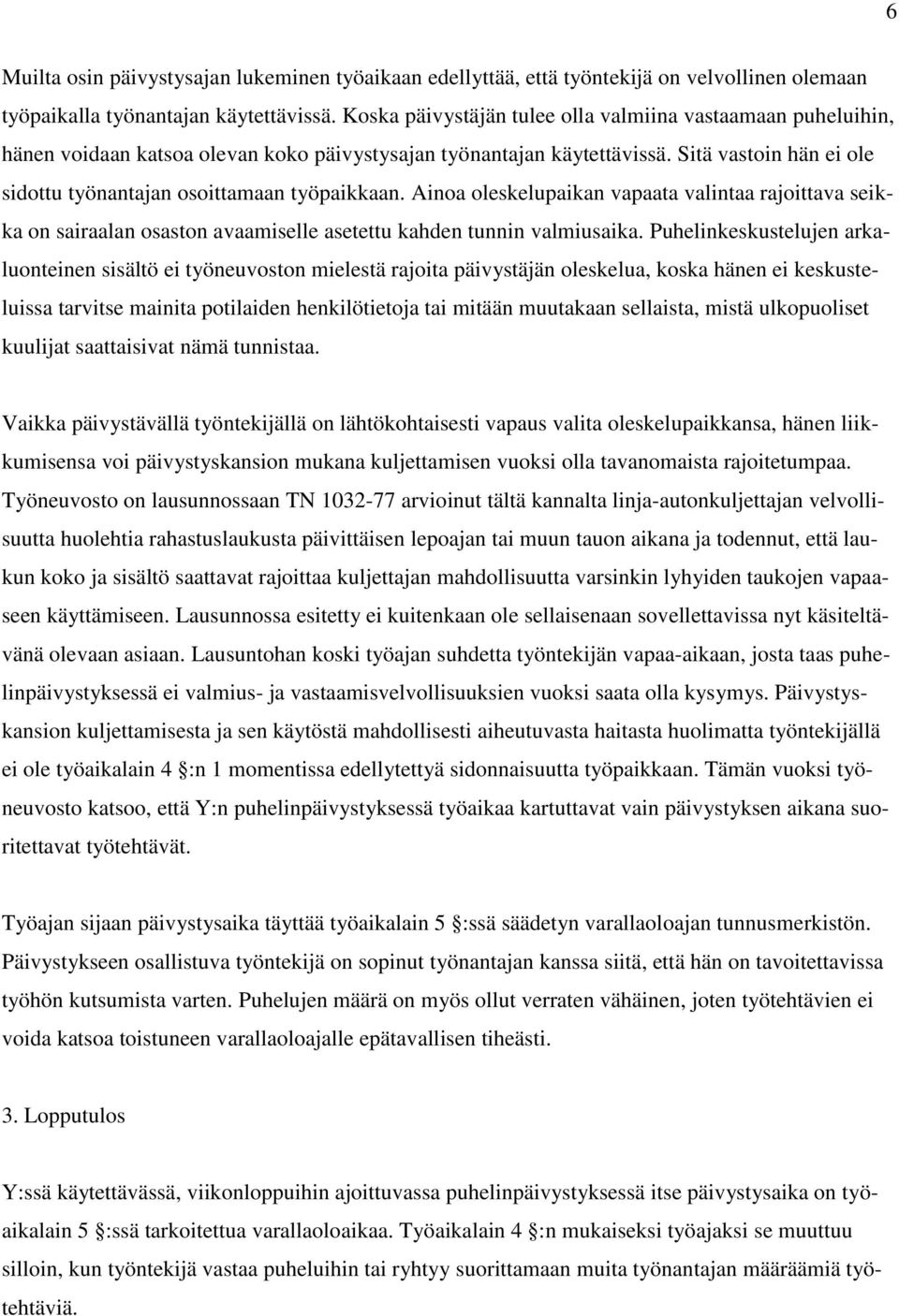 6

Muilta osin päivystysajan lukeminen työaikaan edellyttää, että työntekijä on velvollinen olemaan työpaikalla työnantajan käytettävissä. Koska päivystäjän tulee olla valmiina vastaamaan puheluihin, hänen voidaan katsoa olevan koko päivystysajan työnantajan käytettävissä. Sitä vastoin hän ei ole sidottu työnantajan osoittamaan työpaikkaan. Ainoa oleskelupaikan vapaata valintaa rajoittava seikka on sairaalan osaston avaamiselle asetettu kahden tunnin valmiusaika. Puhelinkeskustelujen arkaluonteinen sisältö ei työneuvoston mielestä rajoita päivystäjän oleskelua, koska hänen ei keskusteluissa tarvitse mainita potilaiden henkilötietoja tai mitään muutakaan sellaista, mistä ulkopuoliset kuulijat saattaisivat nämä tunnistaa.

Vaikka päivystävällä työntekijällä on lähtökohtaisesti vapaus valita oleskelupaikkansa, hänen liikkumisensa voi päivystyskansion mukana kuljettamisen vuoksi olla tavanomaista rajoitetumpaa. Työneuvosto on lausunnossaan TN 1032-77 arvioinut tältä kannalta linja-autonkuljettajan velvollisuutta huolehtia rahastuslaukusta päivittäisen lepoajan tai muun tauon aikana ja todennut, että laukun koko ja sisältö saattavat rajoittaa kuljettajan mahdollisuutta varsinkin lyhyiden taukojen vapaaseen käyttämiseen. Lausunnossa esitetty ei kuitenkaan ole sellaisenaan sovellettavissa nyt käsiteltävänä olevaan asiaan. Lausuntohan koski työajan suhdetta työntekijän vapaa-aikaan, josta taas puhelinpäivystyksessä ei valmius- ja vastaamisvelvollisuuksien vuoksi saata olla kysymys. Päivystyskansion kuljettamisesta ja sen käytöstä mahdollisesti aiheutuvasta haitasta huolimatta työntekijällä ei ole työaikalain 4 :n 1 momentissa edellytettyä sidonnaisuutta työpaikkaan. Tämän vuoksi työneuvosto katsoo, että Y:n puhelinpäivystyksessä työaikaa kartuttavat vain päivystyksen aikana suoritettavat työtehtävät.

Työajan sijaan päivystysaika täyttää työaikalain 5 :ssä säädetyn varallaoloajan tunnusmerkistön. Päivystykseen osallistuva työntekijä on sopinut työnantajan kanssa siitä, että hän on tavoitettavissa työhön kutsumista varten. Puhelujen määrä on myös ollut verraten vähäinen, joten työtehtävien ei voida katsoa toistuneen varallaoloajalle epätavallisen tiheästi.

3. Lopputulos

Y:ssä käytettävässä, viikonloppuihin ajoittuvassa puhelinpäivystyksessä itse päivystysaika on työaikalain 5 :ssä tarkoitettua varallaoloaikaa. Työaikalain 4 :n mukaiseksi työajaksi se muuttuu silloin, kun työntekijä vastaa puheluihin tai ryhtyy suorittamaan muita työnantajan määräämiä työtehtäviä.